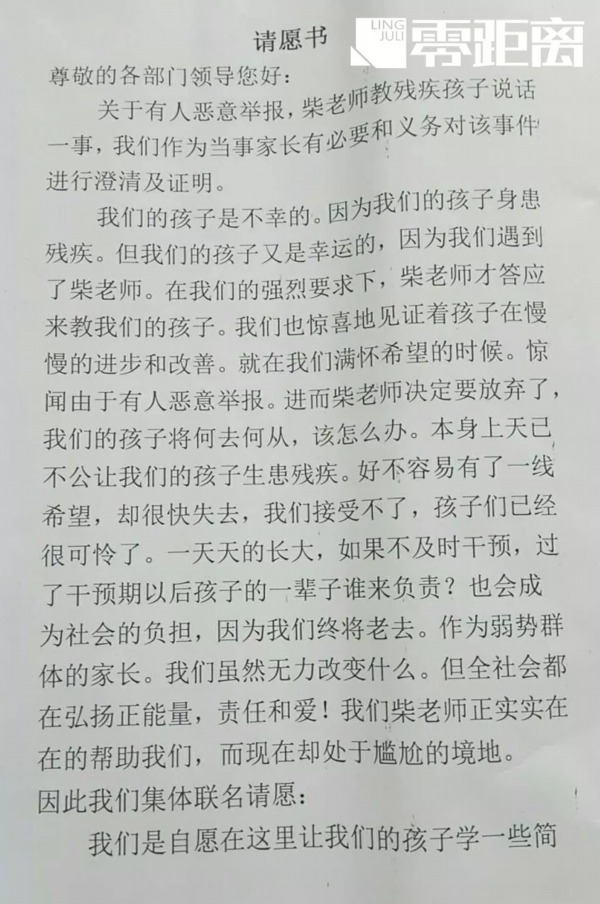 请愿书

LING JULI 零距离

尊敬的各部门领导您好：

关于有人恶意举报，柴老师教残疾孩子说话一事，我们作为当事家长有必要和义务对该事件进行澄清及证明。

我们的孩子是不幸的。因为我们的孩子身患残疾。但我们的孩子又是幸运的，因为我们遇到了柴老师。在我们的强烈要求下，柴老师才答应来教我们的孩子。我们也惊喜地见证着孩子在慢慢的进步和改善。就在我们满怀希望的时候。惊闻由于有人恶意举报。进而柴老师决定要放弃了，我们的孩子将何去何从，该怎么办。本身上天已不公让我们的孩子生患残疾。好不容易有了一线希望，却很快失去，我们接受不了，孩子们已经很可怜了。一天天的长大，如果不及时干预，过了干预期以后孩子的一辈子谁来负责？也会成为社会的负担，因为我们终将老去。作为弱势群体的家长。我们虽然无力改变什么。但全社会都在弘扬正能量，责任和爱！我们柴老师正实实在在的帮助我们，而现在却处于尴尬的境地。

因此我们集体联名请愿：

我们是自愿在这里让我们的孩子学一些简